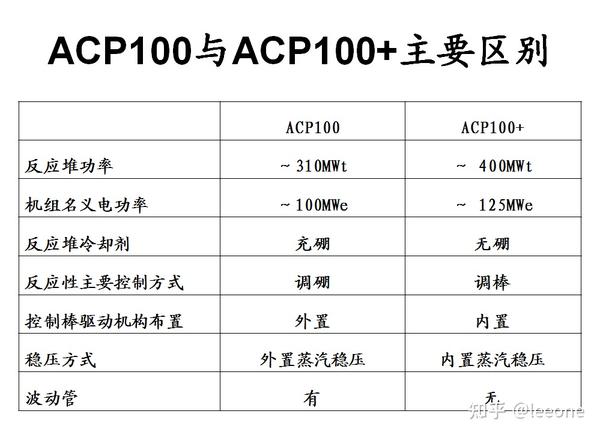 ACP100与ACP100+主要区别

|  | ACP100 | ACP100+ |
|---|---|---|
| 反应堆功率 | ~310MWt | ~ 400MWt |
| 机组名义电功率 | ~100MWe | ~ 125MWe |
| 反应堆冷却剂 | 充硼 | 无硼 |
| 反应性主要控制方式 | 调硼 | 调棒 |
| 控制棒驱动机构布置 | 外置 | 内置 |
| 稳压方式 | 外置蒸汽稳压 | 内置蒸汽稳压 |
| 波动管 | 有 | 无 |

知乎 @leeone